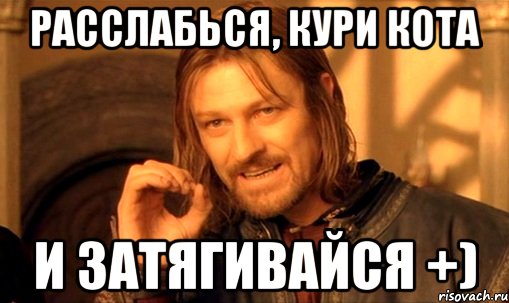 РАССЛАБЬСЯ, КУРИ КОТА

И ЗАТЯГИВАЙСЯ +)

risovach.ru